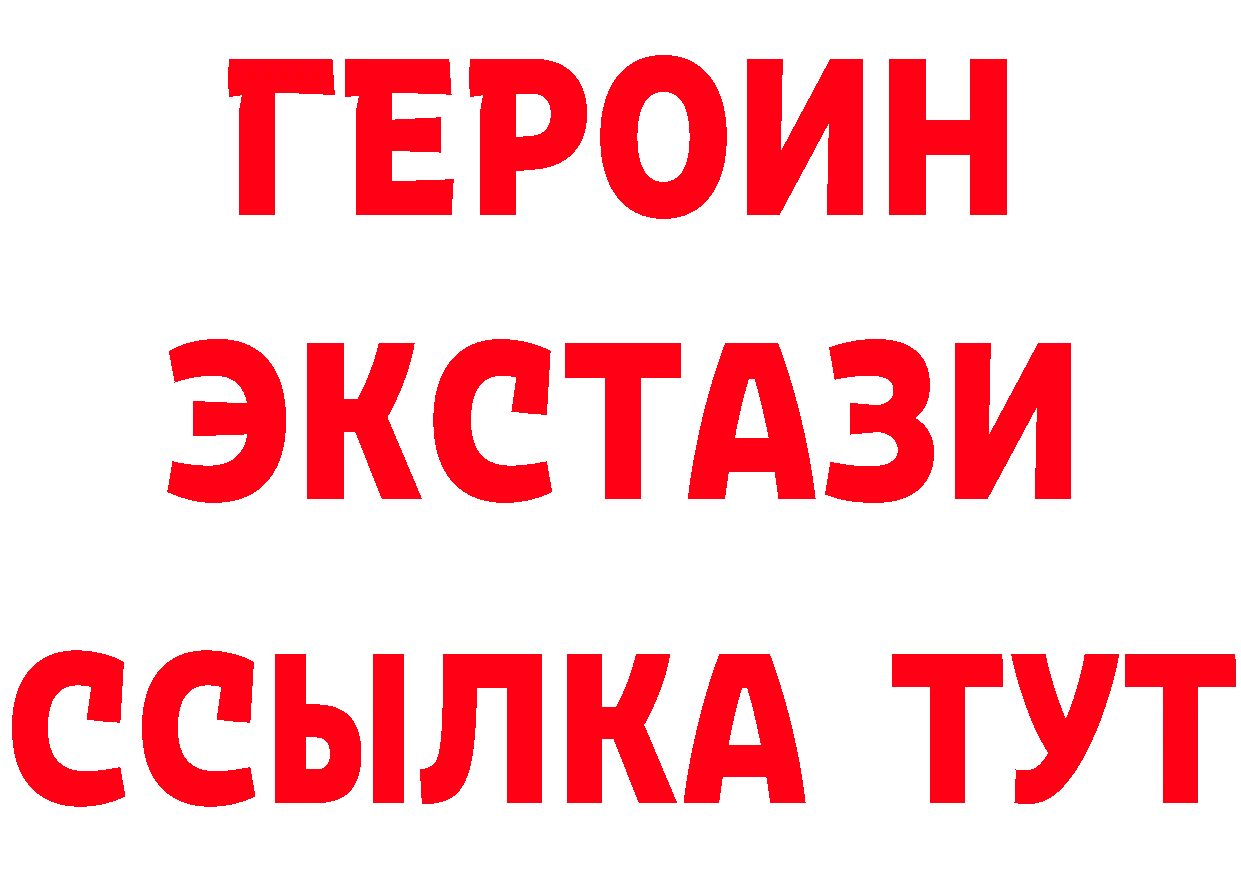 ГЕРОИН
ЭКСТАЗИ
ССЫЛКА ТУТ